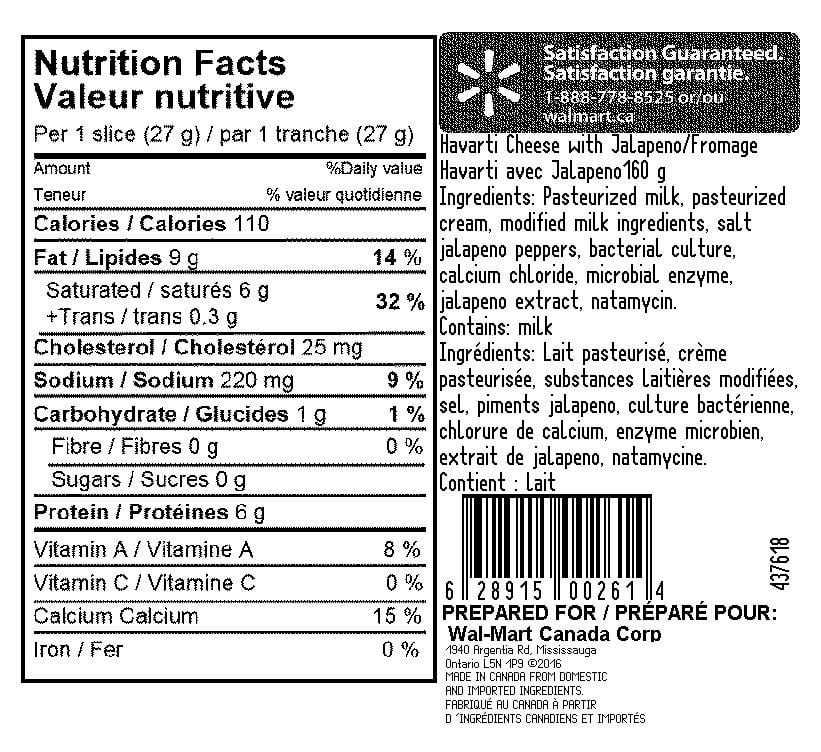 Nutrition Facts
Valeur nutritive

Per 1 slice (27 g) / par 1 tranche (27 g)

Amount %Daily value
Teneur % valeur quotidienne

Calories / Calories 110

Fat / Lipides 9 g 14 %

Saturated / saturés 6 g
+Trans / trans 0.3 g 32 %

Cholesterol / Cholestérol 25 mg

Sodium / Sodium 220 mg 9 %

Carbohydrate / Glucides 1 g 1 %

Fibre / Fibres 0 g 0 %

Sugars / Sucres 0 g

Protein / Protéines 6 g

Vitamin A / Vitamine A 8 %

Vitamin C / Vitamine C 0 %

Calcium Calcium 15 %

Iron / Fer 0 %

Satisfaction Guaranteed.
Satisfaction garantie.
1-888-778-8525 or/ou
walmart.ca

Havarti Cheese with Jalapeno/Fromage Havarti avec Jalapeno160 g

Ingredients: Pasteurized milk, pasteurized cream, modified milk ingredients, salt jalapeno peppers, bacterial culture, calcium chloride, microbial enzyme, jalapeno extract, natamycin.

Contains: milk

Ingrédients: Lait pasteurisé, crème pasteurisée, substances laitières modifiées, sel, piments jalapeno, culture bactérienne, chlorure de calcium, enzyme microbien, extrait de jalapeno, natamycine.

Contient : Lait

6 28915 00261 4

437618

PREPARED FOR / PRÉPARÉ POUR:
Wal-Mart Canada Corp
1940 Argentia Rd, Mississauga
Ontario L5N 1P9 ©2016
MADE IN CANADA FROM DOMESTIC
AND IMPORTED INGREDIENTS.
FABRIQUÉ AU CANADA À PARTIR
D 'INGRÉDIENTS CANADIENS ET IMPORTÉS